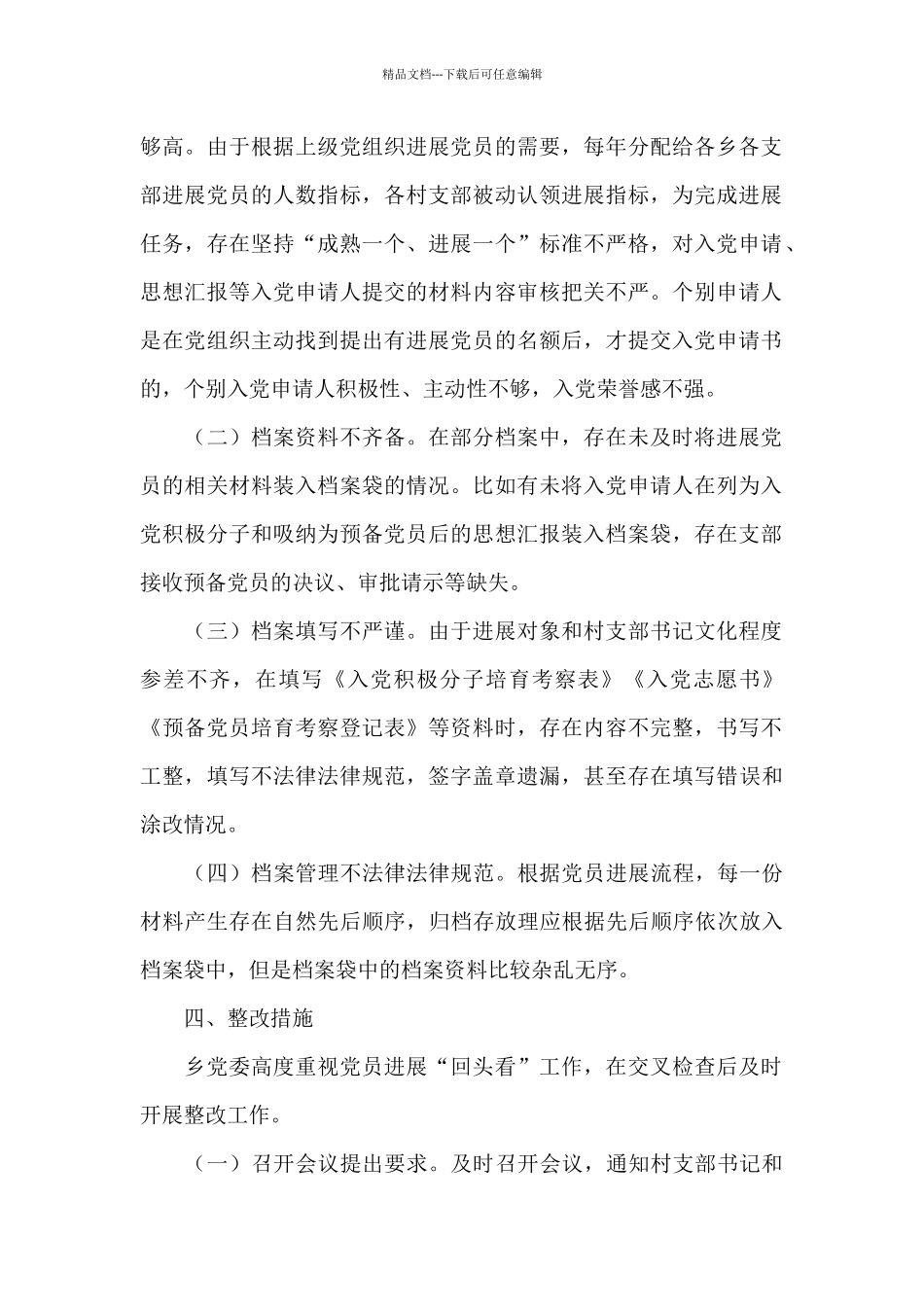 精品文档---下载后可任意编辑

够高。由于根据上级党组织进展党员的需要，每年分配给各乡各支部进展党员的人数指标，各村支部被动认领进展指标，为完成进展任务，存在坚持“成熟一个、进展一个”标准不严格，对入党申请、思想汇报等入党申请人提交的材料内容审核把关不严。个别申请人是在党组织主动找到提出有进展党员的名额后，才提交入党申请书的，个别入党申请人积极性、主动性不够，入党荣誉感不强。

（二）档案资料不齐备。在部分档案中，存在未及时将进展党员的相关材料装入档案袋的情况。比如有未将入党申请人在列为入党积极分子和吸纳为预备党员后的思想汇报装入档案袋，存在支部接收预备党员的决议、审批请示等缺失。

（三）档案填写不严谨。由于进展对象和村支部书记文化程度参差不齐，在填写《入党积极分子培育考察表》《入党志愿书》《预备党员培育考察登记表》等资料时，存在内容不完整，书写不工整，填写不法律法律规范，签字盖章遗漏，甚至存在填写错误和涂改情况。

（四）档案管理不法律法律规范。根据党员进展流程，每一份材料产生存在自然先后顺序，归档存放理应根据先后顺序依次放入档案袋中，但是档案袋中的档案资料比较杂乱无序。

四、整改措施

乡党委高度重视党员进展“回头看”工作，在交叉检查后及时开展整改工作。

（一）召开会议提出要求。及时召开会议，通知村支部书记和